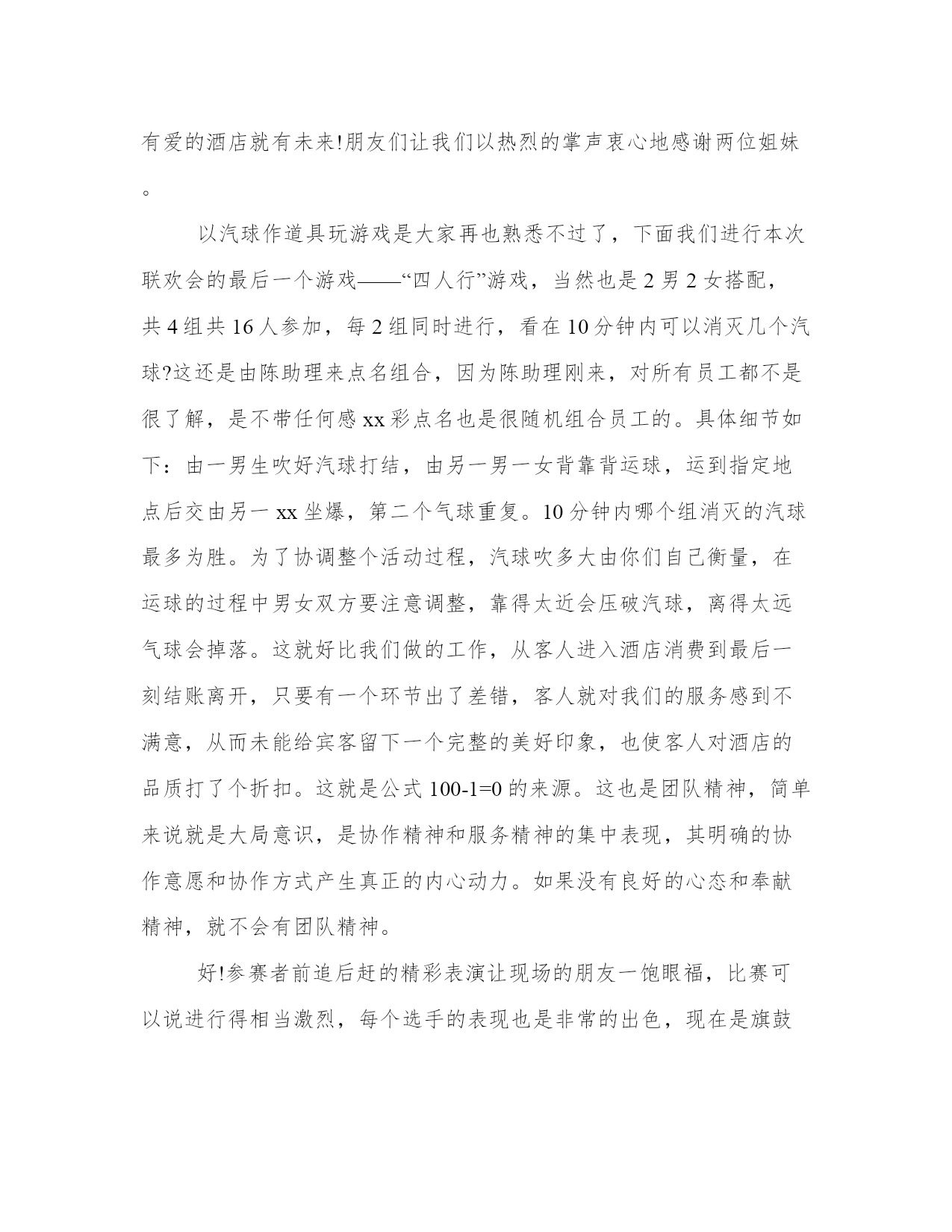 有爱的酒店就有未来!朋友们让我们以热烈的掌声衷心地感谢两位姐妹。

以汽球作道具玩游戏是大家再也熟悉不过了，下面我们进行本次联欢会的最后一个游戏——“四人行”游戏，当然也是2男2女搭配，共4组共16人参加，每2组同时进行，看在10分钟内可以消灭几个汽球?这还是由陈助理来点名组合，因为陈助理刚来，对所有员工都不是很了解，是不带任何感xx彩点名也是很随机组合员工的。具体细节如下：由一男生吹好汽球打结，由另一男一女背靠背运球，运到指定地点后交由另一xx坐爆，第二个气球重复。10分钟内哪个组消灭的汽球最多为胜。为了协调整个活动过程，汽球吹多大由你们自己衡量，在运球的过程中男女双方要注意调整，靠得太近会压破汽球，离得太远气球会掉落。这就好比我们做的工作，从客人进入酒店消费到最后一刻结账离开，只要有一个环节出了差错，客人就对我们的服务感到不满意，从而未能给宾客留下一个完整的美好印象，也使客人对酒店的品质打了个折扣。这就是公式100-1=0的来源。这也是团队精神，简单来说就是大局意识，是协作精神和服务精神的集中表现，其明确的协作意愿和协作方式产生真正的内心动力。如果没有良好的心态和奉献精神，就不会有团队精神。

好!参赛者前追后赶的精彩表演让现场的朋友一饱眼福，比赛可以说进行得相当激烈，每个选手的表现也是非常的出色，现在是旗鼓